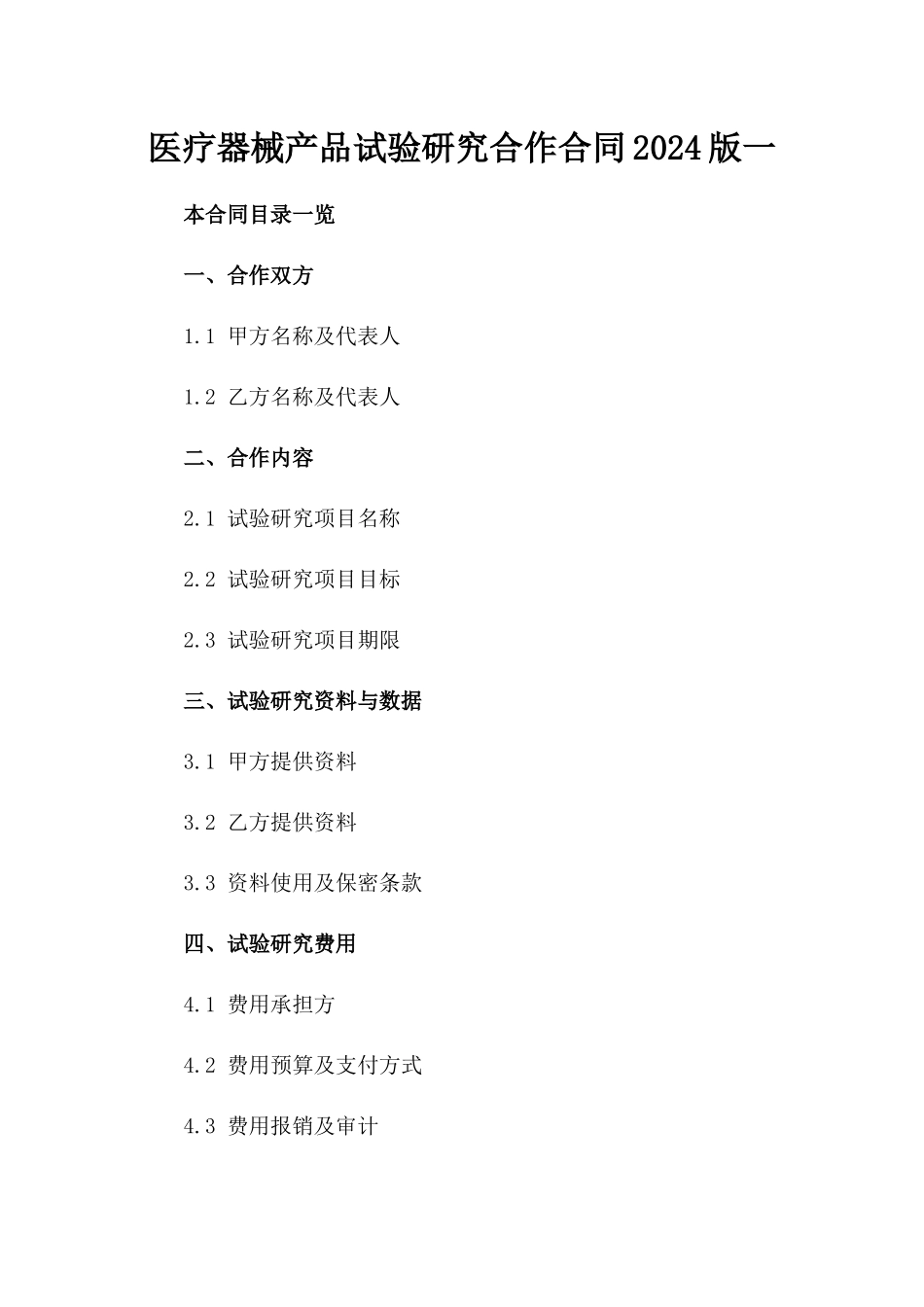 医疗器械产品试验研究合作合同2024版一

本合同目录一览

一、合作双方

1.1 甲方名称及代表人

1.2 乙方名称及代表人

二、合作内容

2.1 试验研究项目名称

2.2 试验研究项目目标

2.3 试验研究项目期限

三、试验研究资料与数据

3.1 甲方提供资料

3.2 乙方提供资料

3.3 资料使用及保密条款

四、试验研究费用

4.1 费用承担方

4.2 费用预算及支付方式

4.3 费用报销及审计